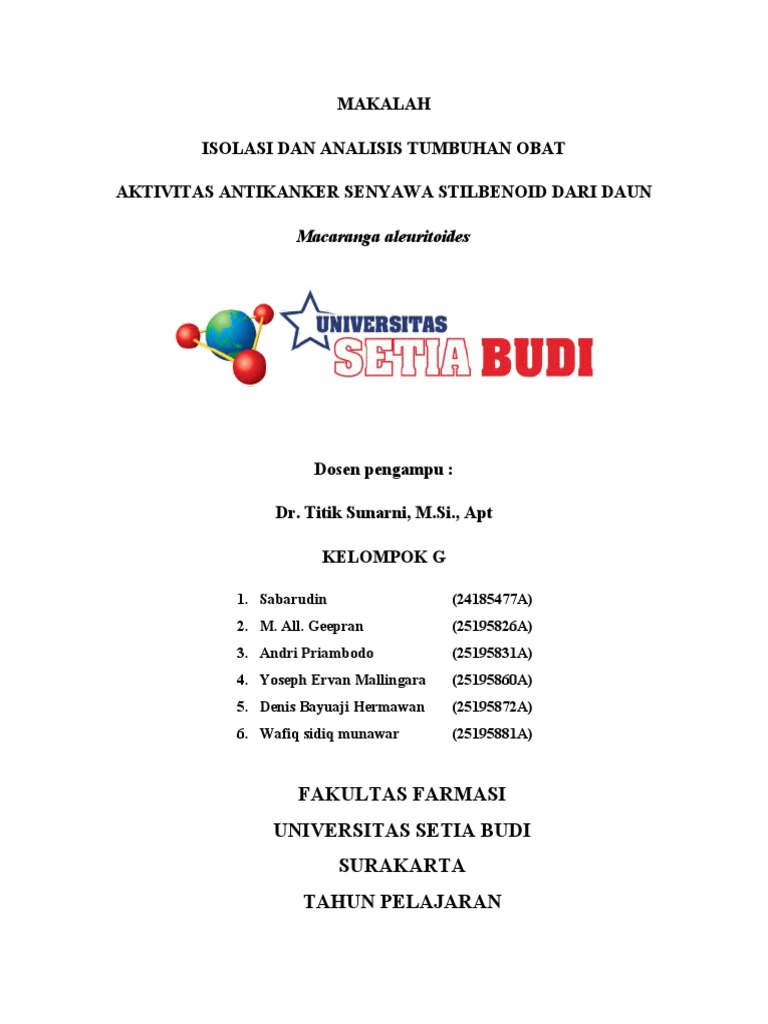 MAKALAH

ISOLASI DAN ANALISIS TUMBUHAN OBAT

AKTIVITAS ANTIKANKER SENYAWA STILBENOID DARI DAUN

Macaranga aleuritoides

UNIVERSITAS
SETIA BUDI

Dosen pengampu :

Dr. Titik Sunarni, M.Si., Apt

KELOMPOK G

1. Sabarudin (24185477A)
2. M. All. Geepran (25195826A)
3. Andri Priambodo (25195831A)
4. Yoseph Ervan Mallingara (25195860A)
5. Denis Bayuaji Hermawan (25195872A)
6. Wafiq sidiq munawar (25195881A)

FAKULTAS FARMASI
UNIVERSITAS SETIA BUDI
SURAKARTA
TAHUN PELAJARAN